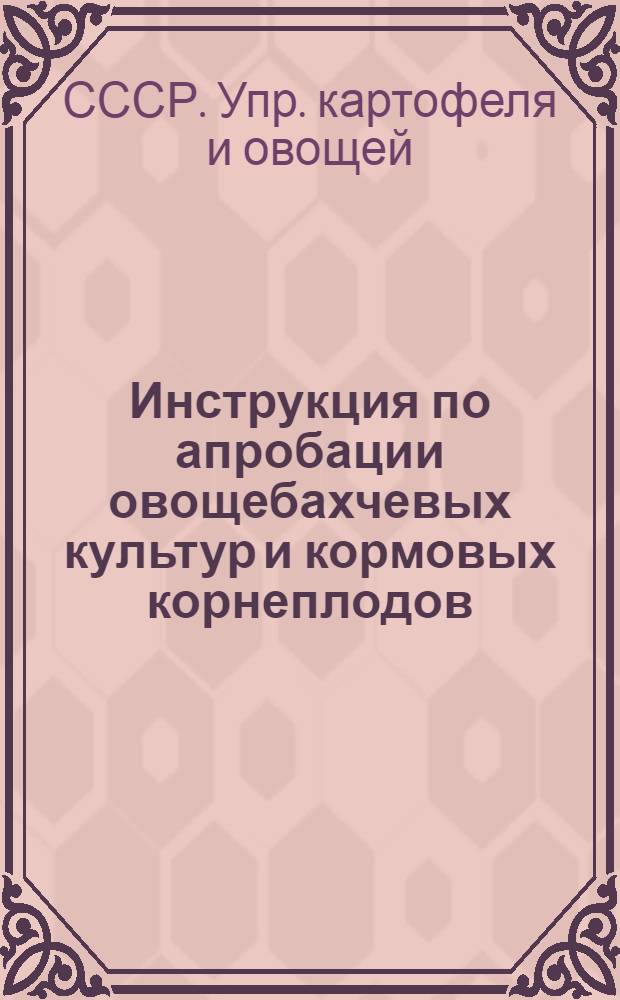 СССР. Упр. картофеля и овощей

Инструкция по апробации овощебахчевых культур и кормовых корнеплодов